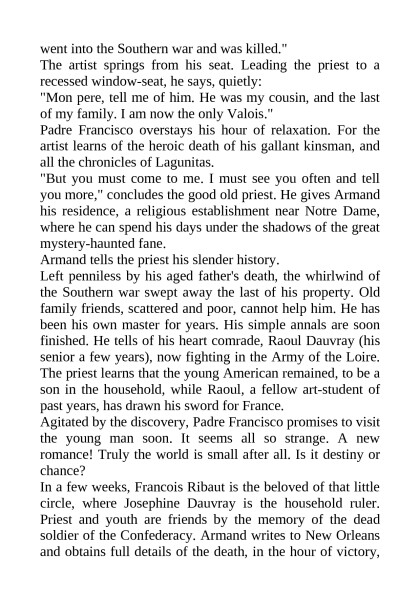 went into the Southern war and was killed."

The artist springs from his seat. Leading the priest to a recessed window-seat, he says, quietly:

"Mon pere, tell me of him. He was my cousin, and the last of my family. I am now the only Valois."

Padre Francisco overstays his hour of relaxation. For the artist learns of the heroic death of his gallant kinsman, and all the chronicles of Lagunitas.

"But you must come to me. I must see you often and tell you more," concludes the good old priest. He gives Armand his residence, a religious establishment near Notre Dame, where he can spend his days under the shadows of the great mystery-haunted fane.

Armand tells the priest his slender history.

Left penniless by his aged father's death, the whirlwind of the Southern war swept away the last of his property. Old family friends, scattered and poor, cannot help him. He has been his own master for years. His simple annals are soon finished. He tells of his heart comrade, Raoul Dauvray (his senior a few years), now fighting in the Army of the Loire. The priest learns that the young American remained, to be a son in the household, while Raoul, a fellow art-student of past years, has drawn his sword for France.

Agitated by the discovery, Padre Francisco promises to visit the young man soon. It seems all so strange. A new romance! Truly the world is small after all. Is it destiny or chance?

In a few weeks, Francois Ribaut is the beloved of that little circle, where Josephine Dauvray is the household ruler. Priest and youth are friends by the memory of the dead soldier of the Confederacy. Armand writes to New Orleans and obtains full details of the death, in the hour of victory,